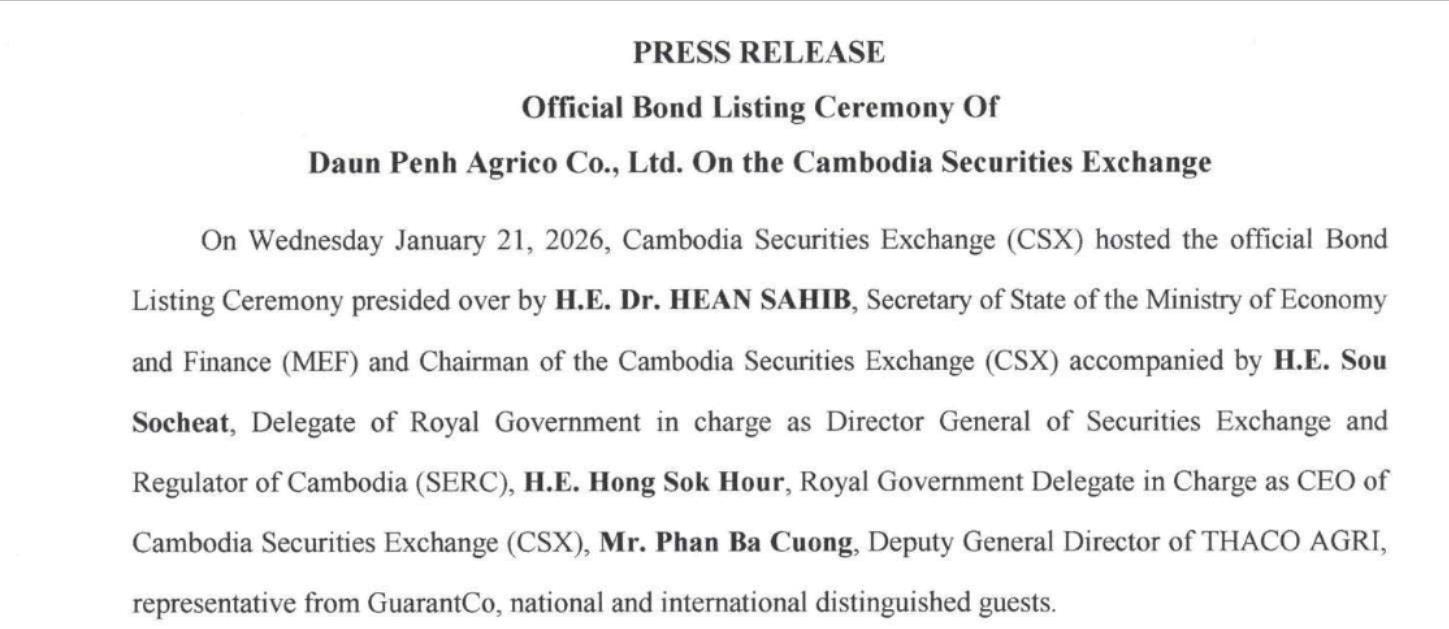 PRESS RELEASE

Official Bond Listing Ceremony Of

Daun Penh Agrico Co., Ltd. On the Cambodia Securities Exchange

On Wednesday January 21, 2026, Cambodia Securities Exchange (CSX) hosted the official Bond Listing Ceremony presided over by H.E. Dr. HEAN SAHIB, Secretary of State of the Ministry of Economy and Finance (MEF) and Chairman of the Cambodia Securities Exchange (CSX) accompanied by H.E. Sou Socheat, Delegate of Royal Government in charge as Director General of Securities Exchange and Regulator of Cambodia (SERC), H.E. Hong Sok Hour, Royal Government Delegate in Charge as CEO of Cambodia Securities Exchange (CSX), Mr. Phan Ba Cuong, Deputy General Director of THACO AGRI, representative from GuarantCo, national and international distinguished guests.